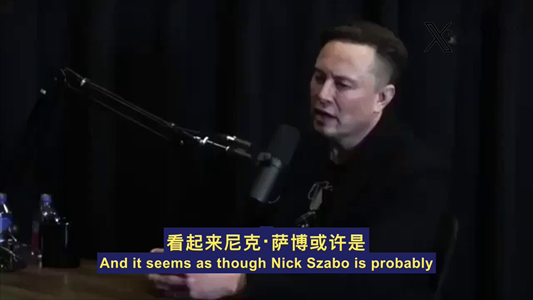 看起来尼克·萨博或许是
And it seems as though Nick Szabo is probably